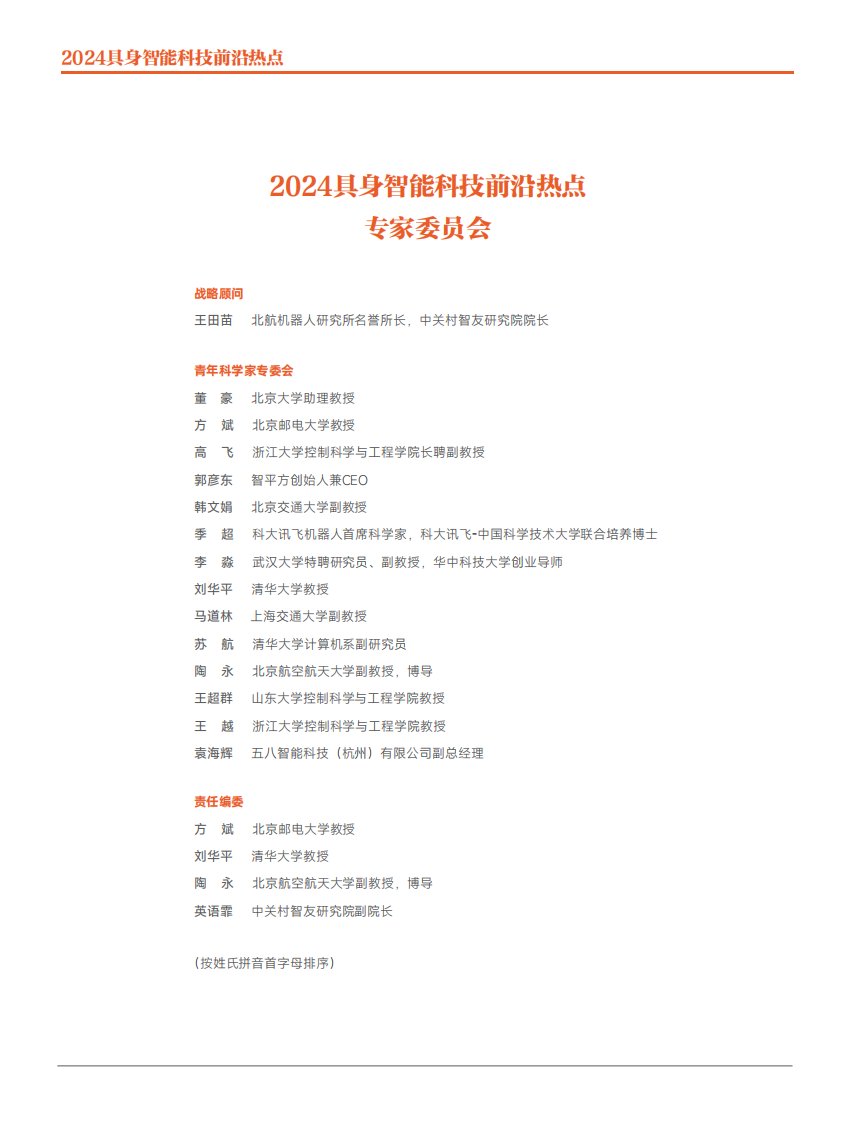 2024具身智能科技前沿热点

2024具身智能科技前沿热点
专家委员会

战略顾问
王田苗　北航机器人研究所名誉所长，中关村智友研究院院长

青年科学家专委会
董　豪　北京大学助理教授
方　斌　北京邮电大学教授
高　飞　浙江大学控制科学与工程学院长聘副教授
郭彦东　智平方创始人兼CEO
韩文娟　北京交通大学副教授
季　超　科大讯飞机器人首席科学家，科大讯飞-中国科学技术大学联合培养博士
李　淼　武汉大学特聘研究员、副教授，华中科技大学创业导师
刘华平　清华大学教授
马道林　上海交通大学副教授
苏　航　清华大学计算机系副研究员
陶　永　北京航空航天大学副教授，博导
王超群　山东大学控制科学与工程学院教授
王　越　浙江大学控制科学与工程学院教授
袁海辉　五八智能科技（杭州）有限公司副总经理

责任编委
方　斌　北京邮电大学教授
刘华平　清华大学教授
陶　永　北京航空航天大学副教授，博导
英语霏　中关村智友研究院副院长

（按姓氏拼音首字母排序）